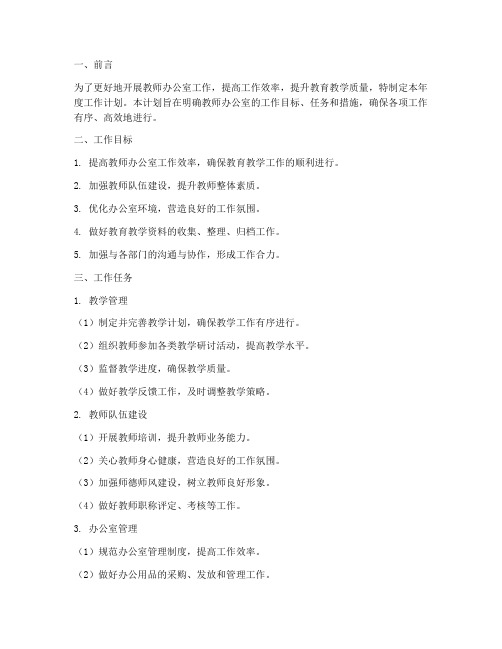 一、前言

为了更好地开展教师办公室工作，提高工作效率，提升教育教学质量，特制定本年度工作计划。本计划旨在明确教师办公室的工作目标、任务和措施，确保各项工作有序、高效地进行。

二、工作目标

1. 提高教师办公室工作效率，确保教育教学工作的顺利进行。

2. 加强教师队伍建设，提升教师整体素质。

3. 优化办公室环境，营造良好的工作氛围。

4. 做好教育教学资料的收集、整理、归档工作。

5. 加强与各部门的沟通与协作，形成工作合力。

三、工作任务

1. 教学管理

（1）制定并完善教学计划，确保教学工作有序进行。

（2）组织教师参加各类教学研讨活动，提高教学水平。

（3）监督教学进度，确保教学质量。

（4）做好教学反馈工作，及时调整教学策略。

2. 教师队伍建设

（1）开展教师培训，提升教师业务能力。

（2）关心教师身心健康，营造良好的工作氛围。

（3）加强师德师风建设，树立教师良好形象。

（4）做好教师职称评定、考核等工作。

3. 办公室管理

（1）规范办公室管理制度，提高工作效率。

（2）做好办公用品的采购、发放和管理工作。